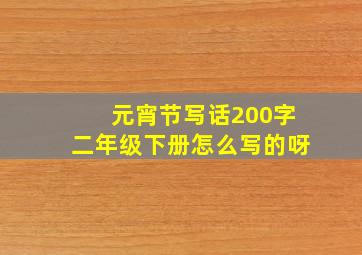 元宵节写话200字
二年级下册怎么写的呀